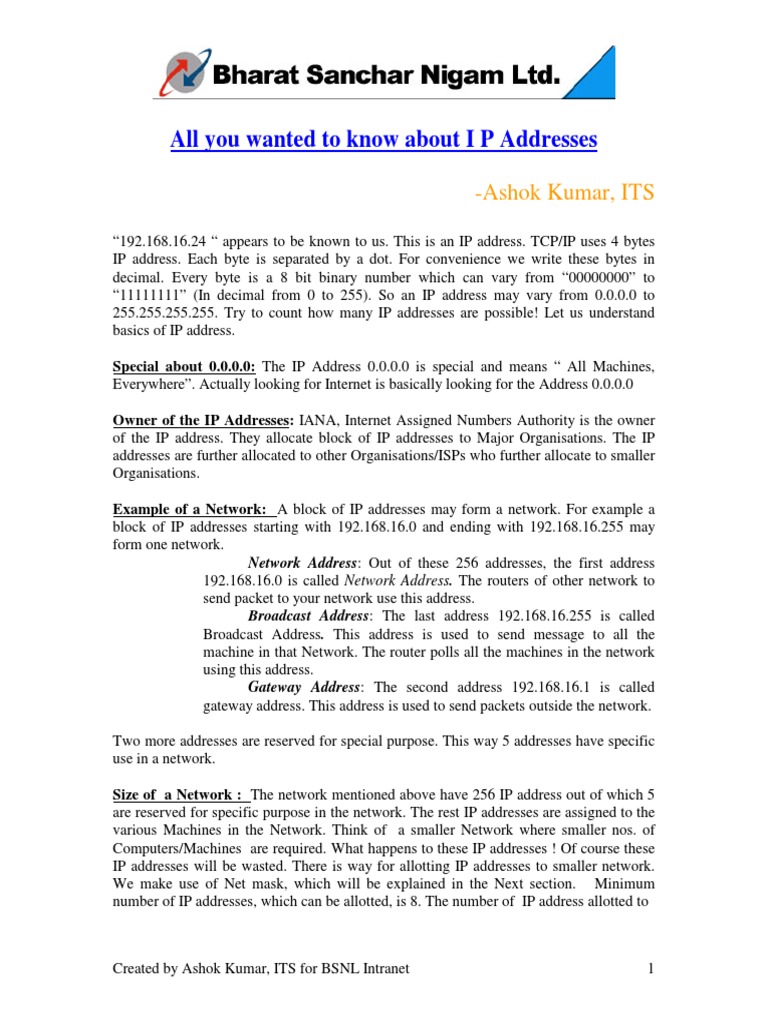 Bharat Sanchar Nigam Ltd.

All you wanted to know about I P Addresses

-Ashok Kumar, ITS

“192.168.16.24 “ appears to be known to us. This is an IP address. TCP/IP uses 4 bytes IP address. Each byte is separated by a dot. For convenience we write these bytes in decimal. Every byte is a 8 bit binary number which can vary from “00000000” to “11111111” (In decimal from 0 to 255). So an IP address may vary from 0.0.0.0 to 255.255.255.255. Try to count how many IP addresses are possible! Let us understand basics of IP address.

Special about 0.0.0.0: The IP Address 0.0.0.0 is special and means “ All Machines, Everywhere”. Actually looking for Internet is basically looking for the Address 0.0.0.0

Owner of the IP Addresses: IANA, Internet Assigned Numbers Authority is the owner of the IP address. They allocate block of IP addresses to Major Organisations. The IP addresses are further allocated to other Organisations/ISPs who further allocate to smaller Organisations.

Example of a Network: A block of IP addresses may form a network. For example a block of IP addresses starting with 192.168.16.0 and ending with 192.168.16.255 may form one network.

Network Address: Out of these 256 addresses, the first address 192.168.16.0 is called Network Address. The routers of other network to send packet to your network use this address.

Broadcast Address: The last address 192.168.16.255 is called Broadcast Address. This address is used to send message to all the machine in that Network. The router polls all the machines in the network using this address.

Gateway Address: The second address 192.168.16.1 is called gateway address. This address is used to send packets outside the network.

Two more addresses are reserved for special purpose. This way 5 addresses have specific use in a network.

Size of a Network : The network mentioned above have 256 IP address out of which 5 are reserved for specific purpose in the network. The rest IP addresses are assigned to the various Machines in the Network. Think of a smaller Network where smaller nos. of Computers/Machines are required. What happens to these IP addresses ! Of course these IP addresses will be wasted. There is way for allotting IP addresses to smaller network. We make use of Net mask, which will be explained in the Next section. Minimum number of IP addresses, which can be allotted, is 8. The number of IP address allotted to

Created by Ashok Kumar, ITS for BSNL Intranet

1